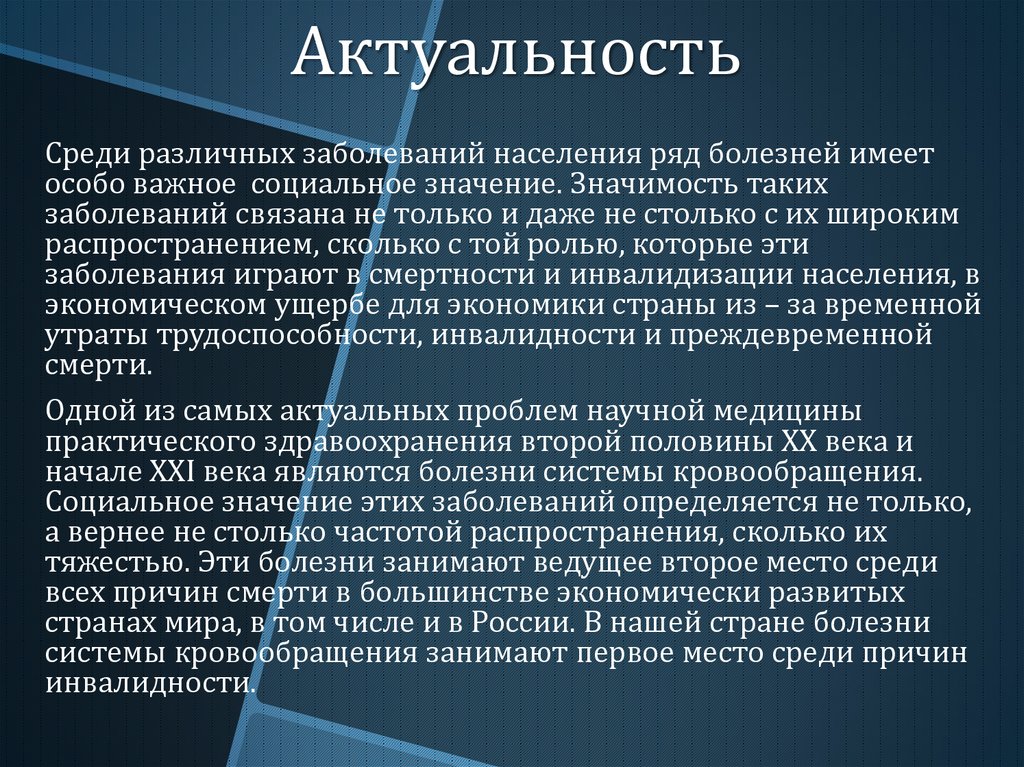 Актуальность

Среди различных заболеваний населения ряд болезней имеет особо важное социальное значение. Значимость таких заболеваний связана не только и даже не столько с их широким распространением, сколько с той ролью, которые эти заболевания играют в смертности и инвалидизации населения, в экономическом ущербе для экономики страны из – за временной утраты трудоспособности, инвалидности и преждевременной смерти.

Одной из самых актуальных проблем научной медицины практического здравоохранения второй половины XX века и начале XXI века являются болезни системы кровообращения. Социальное значение этих заболеваний определяется не только, а вернее не столько частотой распространения, сколько их тяжестью. Эти болезни занимают ведущее второе место среди всех причин смерти в большинстве экономически развитых странах мира, в том числе и в России. В нашей стране болезни системы кровообращения занимают первое место среди причин инвалидности.